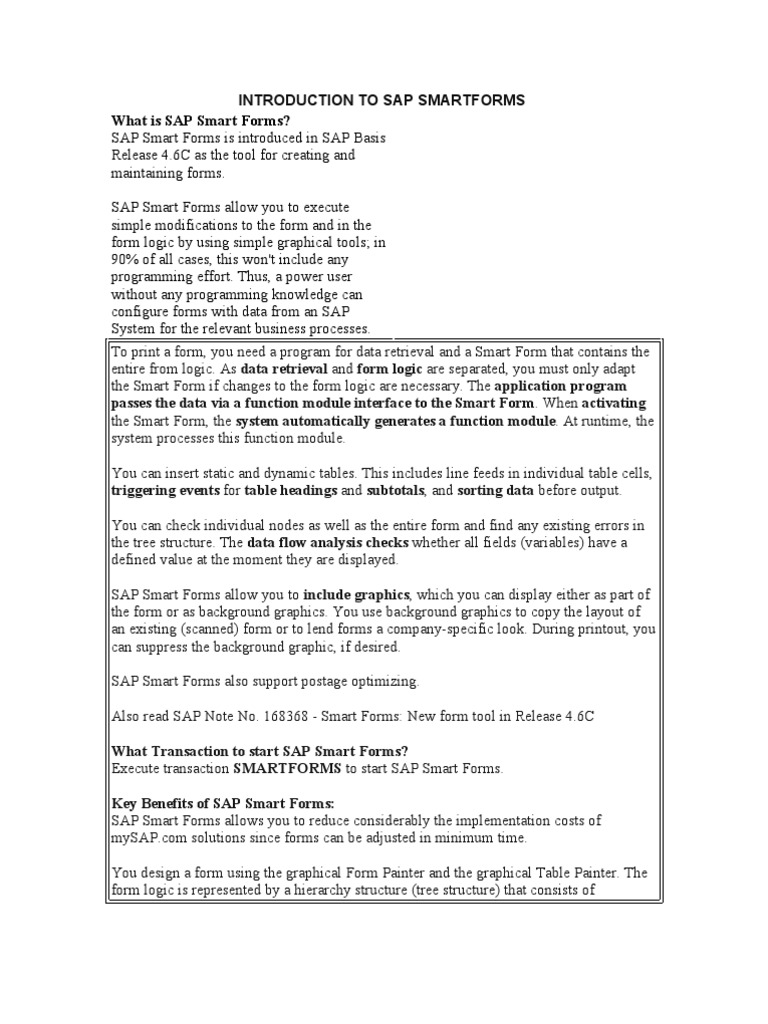 INTRODUCTION TO SAP SMARTFORMS

What is SAP Smart Forms?
SAP Smart Forms is introduced in SAP Basis Release 4.6C as the tool for creating and maintaining forms.

SAP Smart Forms allow you to execute simple modifications to the form and in the form logic by using simple graphical tools; in 90% of all cases, this won't include any programming effort. Thus, a power user without any programming knowledge can configure forms with data from an SAP System for the relevant business processes.

To print a form, you need a program for data retrieval and a Smart Form that contains the entire from logic. As data retrieval and form logic are separated, you must only adapt the Smart Form if changes to the form logic are necessary. The application program passes the data via a function module interface to the Smart Form. When activating the Smart Form, the system automatically generates a function module. At runtime, the system processes this function module.

You can insert static and dynamic tables. This includes line feeds in individual table cells, triggering events for table headings and subtotals, and sorting data before output.

You can check individual nodes as well as the entire form and find any existing errors in the tree structure. The data flow analysis checks whether all fields (variables) have a defined value at the moment they are displayed.

SAP Smart Forms allow you to include graphics, which you can display either as part of the form or as background graphics. You use background graphics to copy the layout of an existing (scanned) form or to lend forms a company-specific look. During printout, you can suppress the background graphic, if desired.

SAP Smart Forms also support postage optimizing.

Also read SAP Note No. 168368 - Smart Forms: New form tool in Release 4.6C

What Transaction to start SAP Smart Forms?
Execute transaction SMARTFORMS to start SAP Smart Forms.

Key Benefits of SAP Smart Forms:
SAP Smart Forms allows you to reduce considerably the implementation costs of mySAP.com solutions since forms can be adjusted in minimum time.

You design a form using the graphical Form Painter and the graphical Table Painter. The form logic is represented by a hierarchy structure (tree structure) that consists of